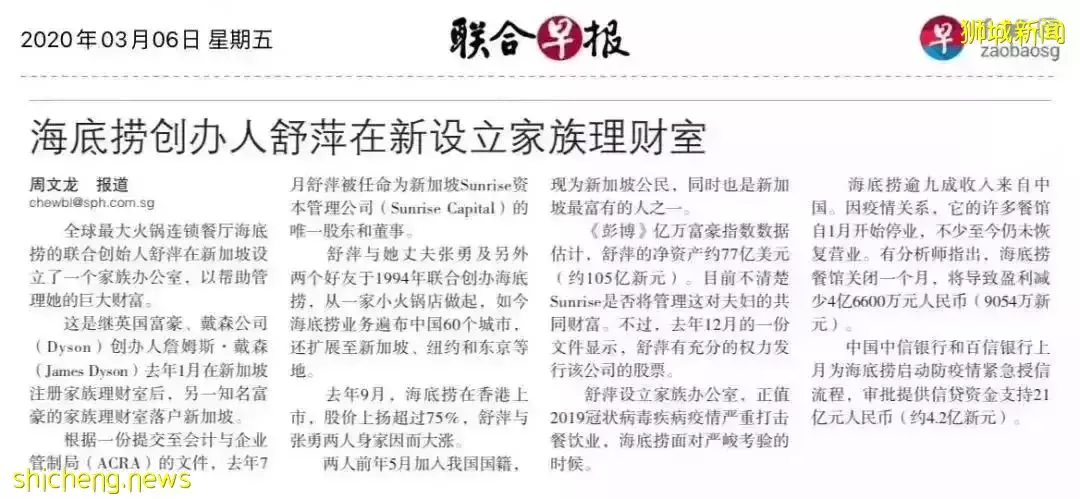 2020年03月06日 星期五

联合早报

早 zaobaosg

狮城新闻

海底捞创办人舒萍在新设立家族理财室

周文龙 报道
chewbl@sph.com.sg

全球最大火锅连锁餐厅海底捞的联合创始人舒萍在新加坡设立了一个家族办公室，以帮助管理她的巨大财富。

这是继英国富豪、戴森公司（Dyson）创办人詹姆斯·戴森（James Dyson）去年1月在新加坡注册家族理财室后，另一知名富豪的家族理财室落户新加坡。

根据一份提交至会计与企业管制局（ACRA）的文件，去年7月舒萍被任命为新加坡Sunrise资本管理公司（Sunrise Capital）的唯一股东和董事。

舒萍与她丈夫张勇及另外两个好友于1994年联合创办海底捞，从一家小火锅店做起，如今海底捞业务遍布中国60个城市，还扩展至新加坡、纽约和东京等地。

去年9月，海底捞在香港上市，股价上扬超过75%，舒萍与张勇两人身家因而大涨。

两人前年5月加入我国国籍，现为新加坡公民，同时也是新加坡最富有的人之一。

《彭博》亿万富豪指数数据估计，舒萍的净资产约77亿美元（约105亿新元）。目前不清楚Sunrise是否将管理这对夫妇的共同财富。不过，去年12月的一份文件显示，舒萍有充分的权力发行该公司的股票。

舒萍设立家族办公室，正值2019冠状病毒疾病疫情严重打击餐饮业，海底捞面对严峻考验的时候。

海底捞逾九成收入来自中国。因疫情关系，它的许多餐馆自1月开始停业，不少至今仍未恢复营业。有分析师指出，海底捞餐馆关闭一个月，将导致盈利减少4亿6600万元人民币（9054万新元）。

中国中信银行和百信银行上月为海底捞启动防疫情紧急授信流程，审批提供信贷资金支持21亿元人民币（约4.2亿新元）。

shicheng.news